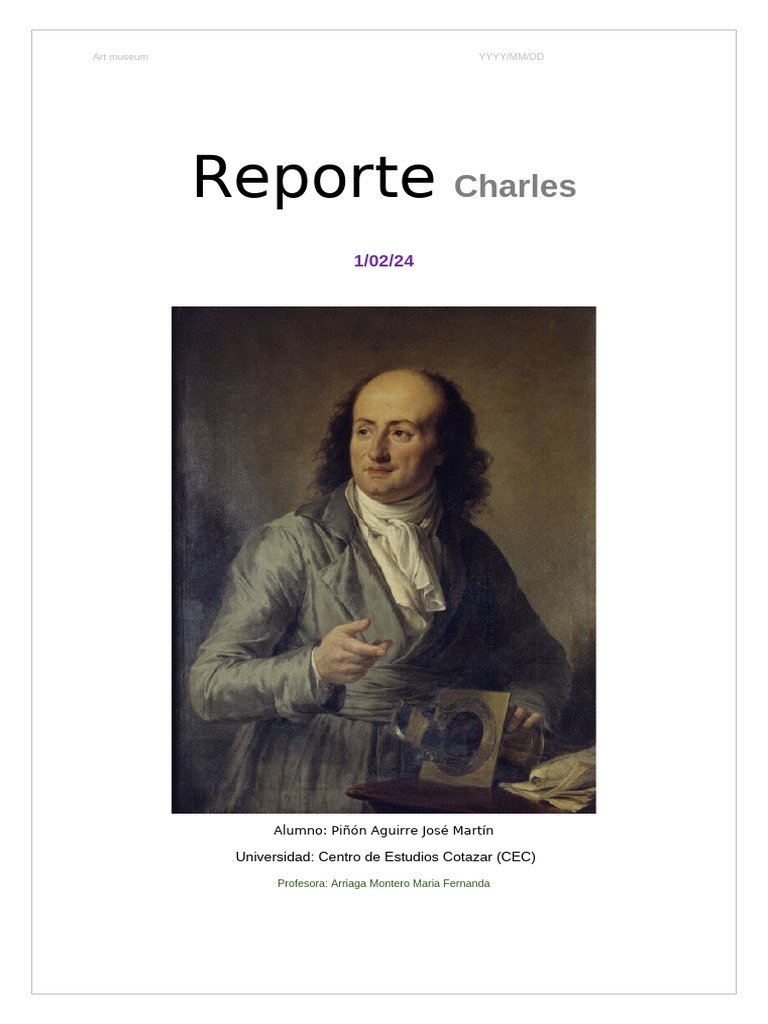 Art museum

YYYY/MM/DD

Reporte Charles

1/02/24

Alumno: Piñón Aguirre José Martín

Universidad: Centro de Estudios Cotazar (CEC)

Profesora: Arriaga Montero Maria Fernanda